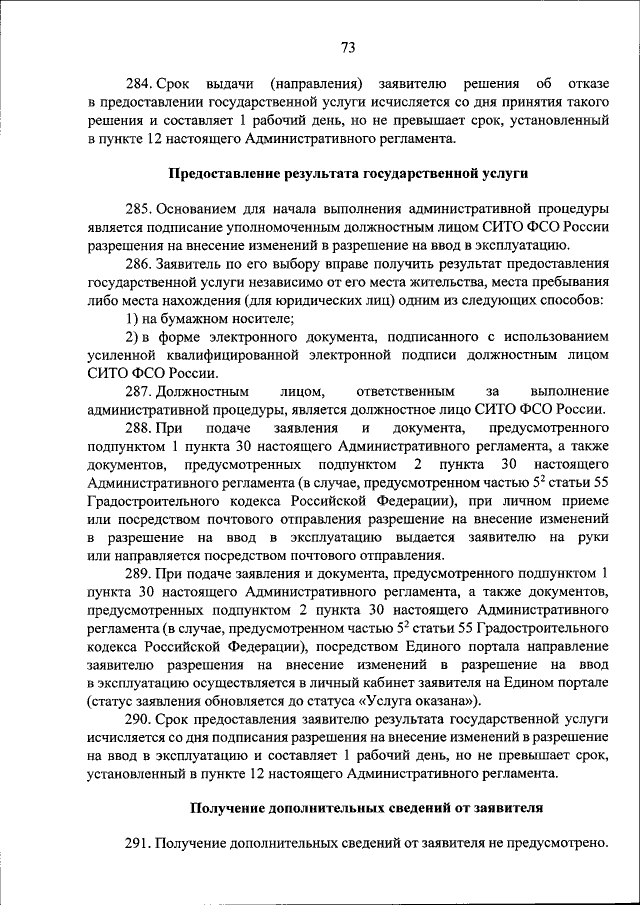 73

284. Срок выдачи (направления) заявителю решения об отказе в предоставлении государственной услуги исчисляется со дня принятия такого решения и составляет 1 рабочий день, но не превышает срок, установленный в пункте 12 настоящего Административного регламента.

Предоставление результата государственной услуги

285. Основанием для начала выполнения административной процедуры является подписание уполномоченным должностным лицом СИТО ФСО России разрешения на внесение изменений в разрешение на ввод в эксплуатацию.

286. Заявитель по его выбору вправе получить результат предоставления государственной услуги независимо от его места жительства, места пребывания либо места нахождения (для юридических лиц) одним из следующих способов:

1) на бумажном носителе;

2) в форме электронного документа, подписанного с использованием усиленной квалифицированной электронной подписи должностным лицом СИТО ФСО России.

287. Должностным лицом, ответственным за выполнение административной процедуры, является должностное лицо СИТО ФСО России.

288. При подаче заявления и документа, предусмотренного подпунктом 1 пункта 30 настоящего Административного регламента, а также документов, предусмотренных подпунктом 2 пункта 30 настоящего Административного регламента (в случае, предусмотренном частью $5^2$ статьи 55 Градостроительного кодекса Российской Федерации), при личном приеме или посредством почтового отправления разрешение на внесение изменений в разрешение на ввод в эксплуатацию выдается заявителю на руки или направляется посредством почтового отправления.

289. При подаче заявления и документа, предусмотренного подпунктом 1 пункта 30 настоящего Административного регламента, а также документов, предусмотренных подпунктом 2 пункта 30 настоящего Административного регламента (в случае, предусмотренном частью $5^2$ статьи 55 Градостроительного кодекса Российской Федерации), посредством Единого портала направление заявителю разрешения на внесение изменений в разрешение на ввод в эксплуатацию осуществляется в личный кабинет заявителя на Едином портале (статус заявления обновляется до статуса «Услуга оказана»).

290. Срок предоставления заявителю результата государственной услуги исчисляется со дня подписания разрешения на внесение изменений в разрешение на ввод в эксплуатацию и составляет 1 рабочий день, но не превышает срок, установленный в пункте 12 настоящего Административного регламента.

Получение дополнительных сведений от заявителя

291. Получение дополнительных сведений от заявителя не предусмотрено.